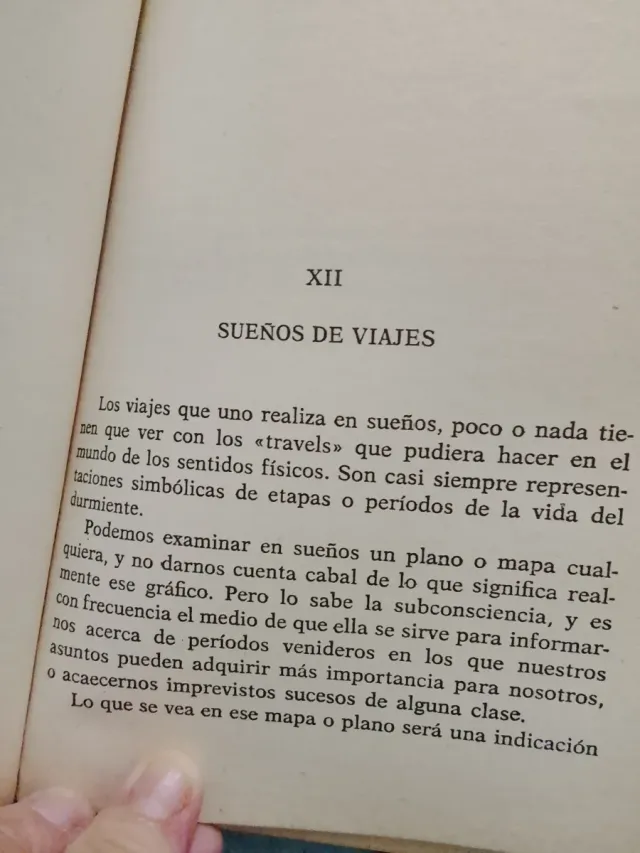 XII

SUEÑOS DE VIAJES

Los viajes que uno realiza en sueños, poco o nada tienen que ver con los «travels» que pudiera hacer en el mundo de los sentidos físicos. Son casi siempre representaciones simbólicas de etapas o períodos de la vida del durmiente.

Podemos examinar en sueños un plano o mapa cualquiera, y no darnos cuenta cabal de lo que significa realmente ese gráfico. Pero lo sabe la subconsciencia, y es con frecuencia el medio de que ella se sirve para informarnos acerca de períodos venideros en los que nuestros asuntos pueden adquirir más importancia para nosotros, o acaecernos imprevistos sucesos de alguna clase.

Lo que se vea en ese mapa o plano será una indicación